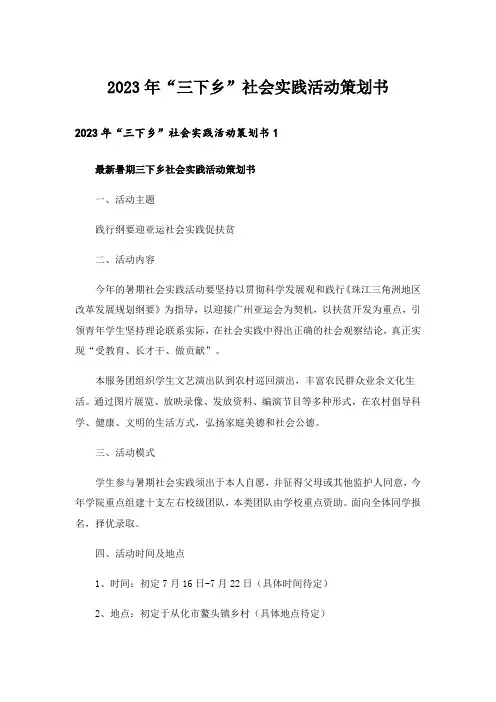 2023年“三下乡”社会实践活动策划书

2023年“三下乡”社会实践活动策划书1

最新暑期三下乡社会实践活动策划书

一、活动主题

践行纲要迎亚运社会实践促扶贫

二、活动内容

今年的暑期社会实践活动要坚持以贯彻科学发展观和践行《珠江三角洲地区改革发展规划纲要》为指导，以迎接广州亚运会为契机，以扶贫开发为重点，引领青年学生坚持理论联系实际，在社会实践中得出正确的社会观察结论，真正实现“受教育、长才干、做贡献”。

本服务团组织学生文艺演出队到农村巡回演出，丰富农民群众业余文化生活。通过图片展览、放映录像、发放资料、编演节目等多种形式，在农村倡导科学、健康、文明的生活方式，弘扬家庭美德和社会公德。

三、活动模式

学生参与暑期社会实践须出于本人自愿，并征得父母或其他监护人同意，今年学院重点组建十支左右校级团队，本类团队由学校重点资助。面向全体同学报名，择优录取。

四、活动时间及地点

1、时间：初定7月16日-7月22日（具体时间待定）

2、地点：初定于从化市鳌头镇乡村（具体地点待定）